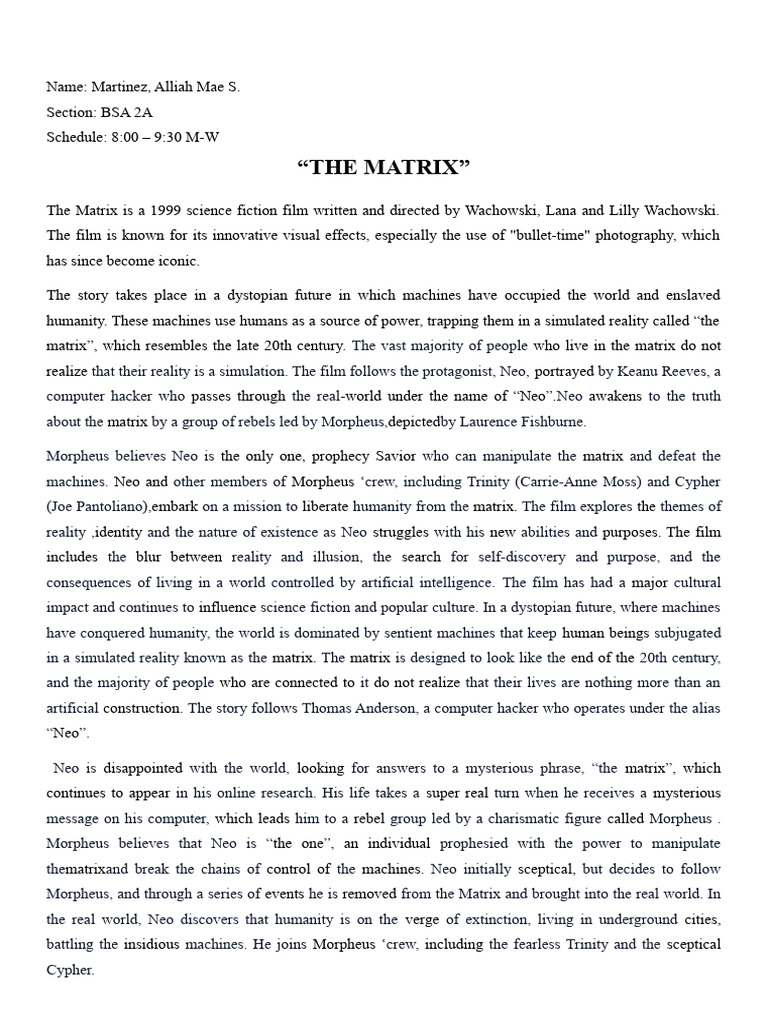 Name: Martinez, Alliah Mae S.
Section: BSA 2A
Schedule: 8:00 – 9:30 M-W

“THE MATRIX”

The Matrix is a 1999 science fiction film written and directed by Wachowski, Lana and Lilly Wachowski. The film is known for its innovative visual effects, especially the use of "bullet-time" photography, which has since become iconic.

The story takes place in a dystopian future in which machines have occupied the world and enslaved humanity. These machines use humans as a source of power, trapping them in a simulated reality called “the matrix”, which resembles the late 20th century. The vast majority of people who live in the matrix do not realize that their reality is a simulation. The film follows the protagonist, Neo, portrayed by Keanu Reeves, a computer hacker who passes through the real-world under the name of “Neo”.Neo awakens to the truth about the matrix by a group of rebels led by Morpheus,depictedby Laurence Fishburne.

Morpheus believes Neo is the only one, prophecy Savior who can manipulate the matrix and defeat the machines. Neo and other members of Morpheus ‘crew, including Trinity (Carrie-Anne Moss) and Cypher (Joe Pantoliano),embark on a mission to liberate humanity from the matrix. The film explores the themes of reality ,identity and the nature of existence as Neo struggles with his new abilities and purposes. The film includes the blur between reality and illusion, the search for self-discovery and purpose, and the consequences of living in a world controlled by artificial intelligence. The film has had a major cultural impact and continues to influence science fiction and popular culture. In a dystopian future, where machines have conquered humanity, the world is dominated by sentient machines that keep human beings subjugated in a simulated reality known as the matrix. The matrix is designed to look like the end of the 20th century, and the majority of people who are connected to it do not realize that their lives are nothing more than an artificial construction. The story follows Thomas Anderson, a computer hacker who operates under the alias “Neo”.

Neo is disappointed with the world, looking for answers to a mysterious phrase, “the matrix”, which continues to appear in his online research. His life takes a super real turn when he receives a mysterious message on his computer, which leads him to a rebel group led by a charismatic figure called Morpheus . Morpheus believes that Neo is “the one”, an individual prophesied with the power to manipulate thematrixand break the chains of control of the machines. Neo initially sceptical, but decides to follow Morpheus, and through a series of events he is removed from the Matrix and brought into the real world. In the real world, Neo discovers that humanity is on the verge of extinction, living in underground cities, battling the insidious machines. He joins Morpheus ‘crew, including the fearless Trinity and the sceptical Cypher.